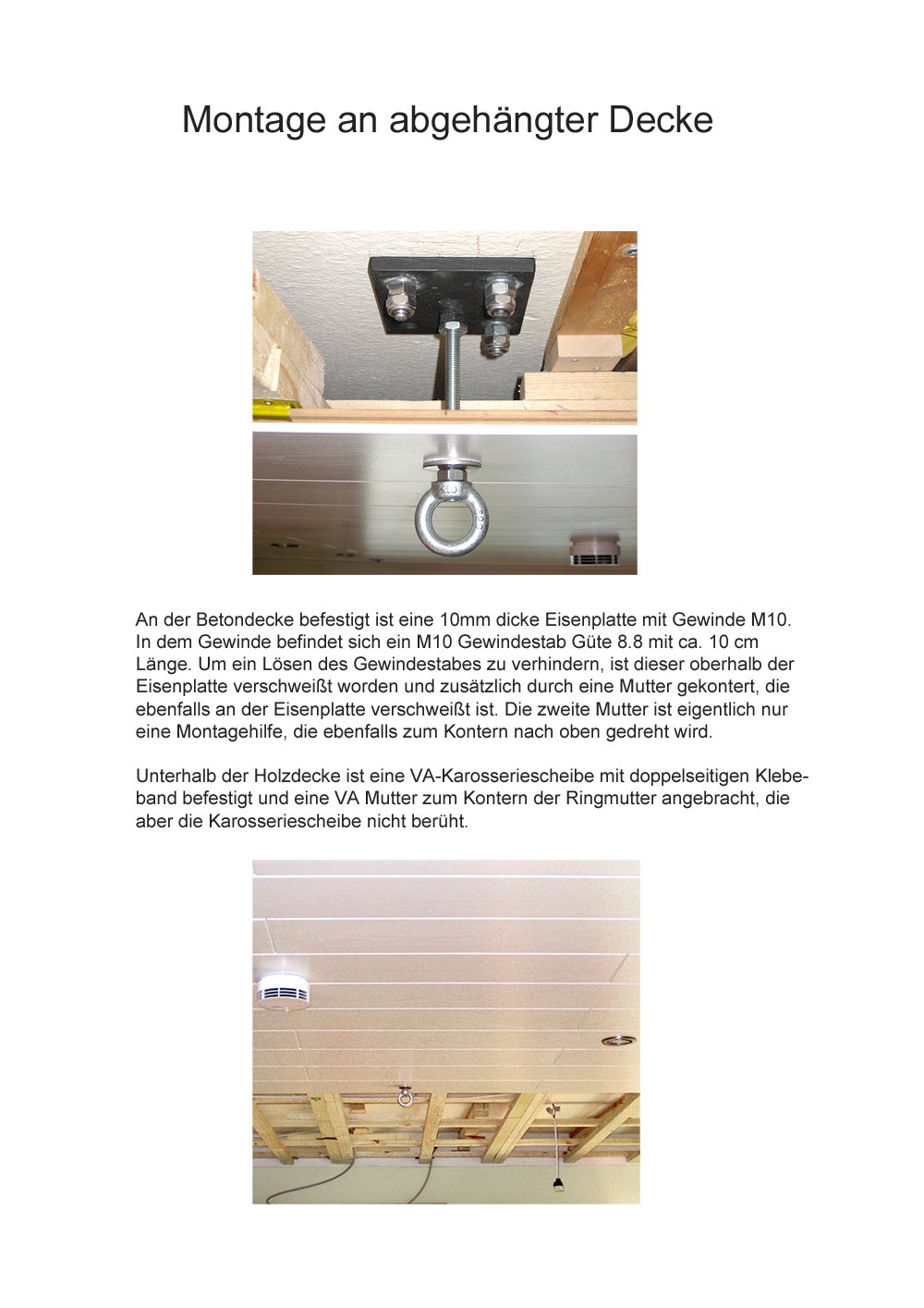 Montage an abgehängter Decke

An der Betondecke befestigt ist eine 10mm dicke Eisenplatte mit Gewinde M10. In dem Gewinde befindet sich ein M10 Gewindestab Güte 8.8 mit ca. 10 cm Länge. Um ein Lösen des Gewindestabes zu verhindern, ist dieser oberhalb der Eisenplatte verschweißt worden und zusätzlich durch eine Mutter gekontert, die ebenfalls an der Eisenplatte verschweißt ist. Die zweite Mutter ist eigentlich nur eine Montagehilfe, die ebenfalls zum Kontern nach oben gedreht wird.

Unterhalb der Holzdecke ist eine VA-Karosseriescheibe mit doppelseitigen Klebeband befestigt und eine VA Mutter zum Kontern der Ringmutter angebracht, die aber die Karosseriescheibe nicht berüht.